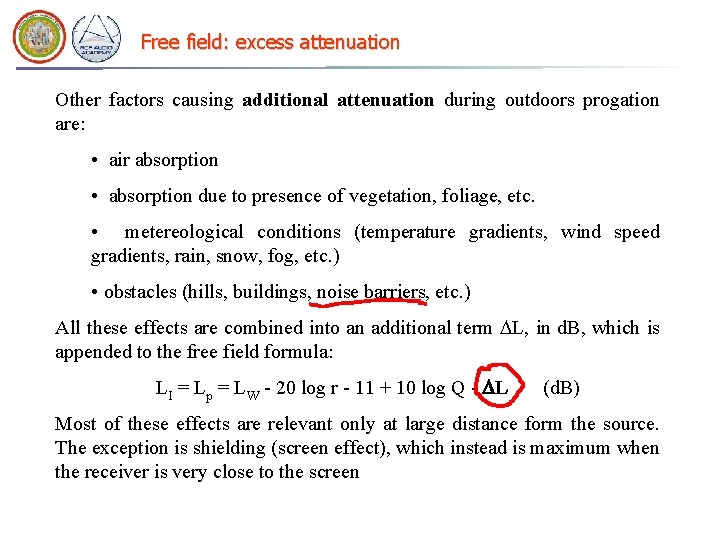 Free field: excess attenuation

Other factors causing **additional attenuation** during outdoors progation are:

• air absorption

• absorption due to presence of vegetation, foliage, etc.

• metereological conditions (temperature gradients, wind speed gradients, rain, snow, fog, etc.)

• obstacles (hills, buildings, noise barriers, etc.)

All these effects are combined into an additional term $\Delta L$, in dB, which is appended to the free field formula:

$L_I = L_p = L_W - 20 \log r - 11 + 10 \log Q - \Delta L$ (dB)

Most of these effects are relevant only at large distance form the source. The exception is shielding (screen effect), which instead is maximum when the receiver is very close to the screen